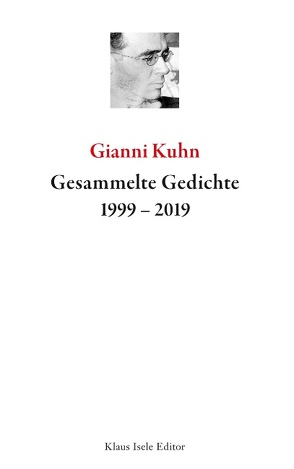 Gianni Kuhn

Gesammelte Gedichte
1999 – 2019

Klaus Isele Editor